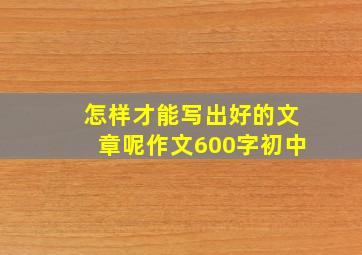 怎样才能写出好的文章呢作文600字初中